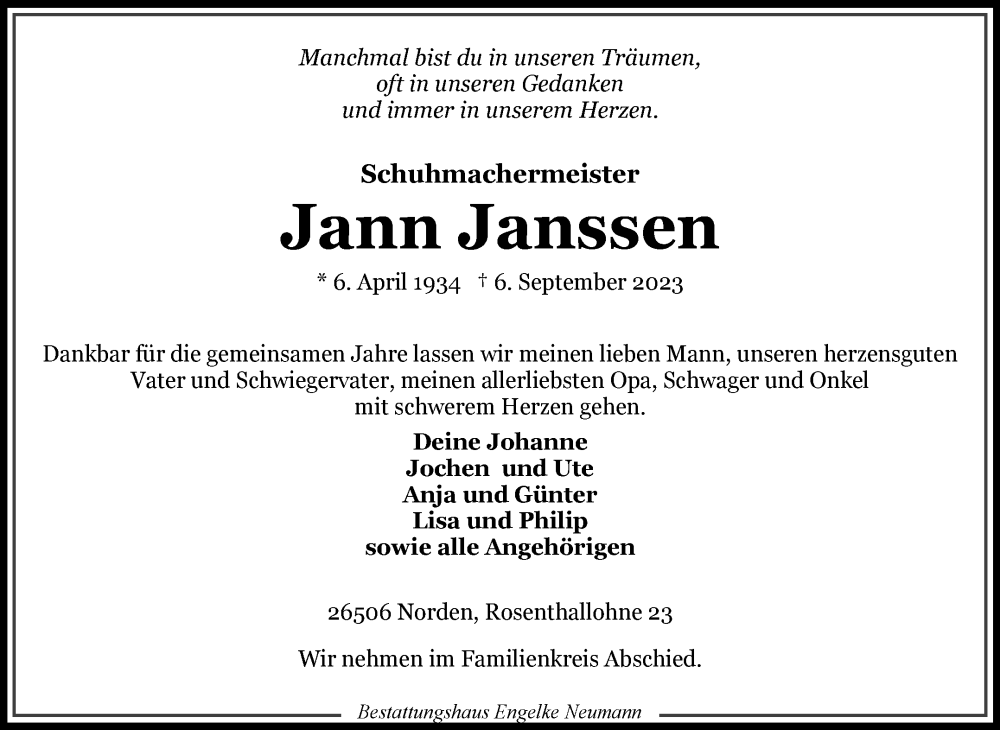 Manchmal bist du in unseren Träumen,
oft in unseren Gedanken
und immer in unserem Herzen.

Schuhmachermeister

Jann Janssen

* 6. April 1934 † 6. September 2023

Dankbar für die gemeinsamen Jahre lassen wir meinen lieben Mann, unseren herzensguten Vater und Schwiegervater, meinen allerliebsten Opa, Schwager und Onkel mit schwerem Herzen gehen.

Deine Johanne
Jochen und Ute
Anja und Günter
Lisa und Philip
sowie alle Angehörigen

26506 Norden, Rosenthallohne 23

Wir nehmen im Familienkreis Abschied.

Bestattungshaus Engelke Neumann